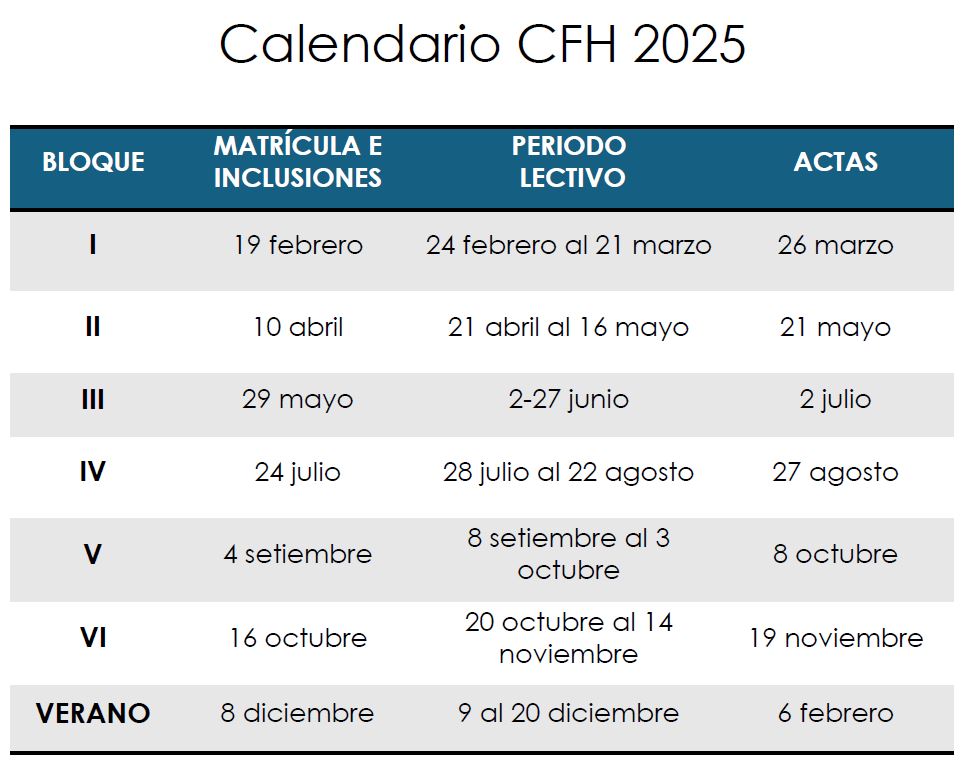 Calendario CFH 2025

| BLOQUE | MATRÍCULA E INCLUSIONES | PERIODO LECTIVO | ACTAS |
|---|---|---|---|
| I | 19 febrero | 24 febrero al 21 marzo | 26 marzo |
| II | 10 abril | 21 abril al 16 mayo | 21 mayo |
| III | 29 mayo | 2-27 junio | 2 julio |
| IV | 24 julio | 28 julio al 22 agosto | 27 agosto |
| V | 4 setiembre | 8 setiembre al 3 octubre | 8 octubre |
| VI | 16 octubre | 20 octubre al 14 noviembre | 19 noviembre |
| VERANO | 8 diciembre | 9 al 20 diciembre | 6 febrero |